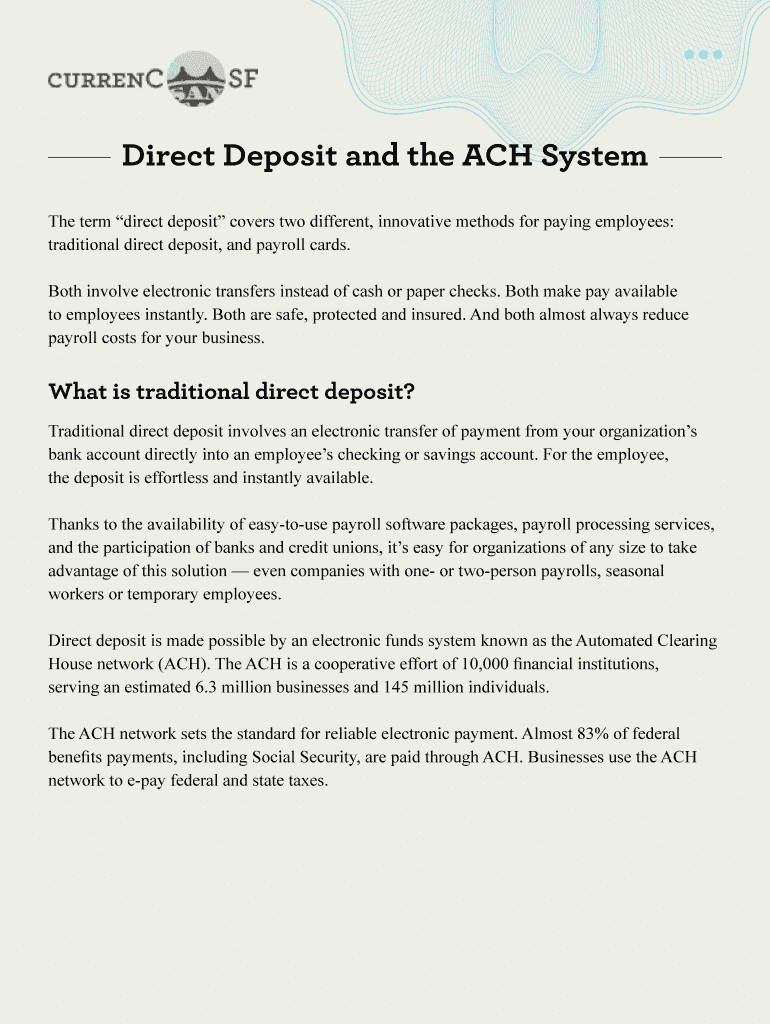 CURRENC SF

Direct Deposit and the ACH System

The term “direct deposit” covers two different, innovative methods for paying employees: traditional direct deposit, and payroll cards.

Both involve electronic transfers instead of cash or paper checks. Both make pay available to employees instantly. Both are safe, protected and insured. And both almost always reduce payroll costs for your business.

What is traditional direct deposit?

Traditional direct deposit involves an electronic transfer of payment from your organization’s bank account directly into an employee’s checking or savings account. For the employee, the deposit is effortless and instantly available.

Thanks to the availability of easy-to-use payroll software packages, payroll processing services, and the participation of banks and credit unions, it’s easy for organizations of any size to take advantage of this solution — even companies with one- or two-person payrolls, seasonal workers or temporary employees.

Direct deposit is made possible by an electronic funds system known as the Automated Clearing House network (ACH). The ACH is a cooperative effort of 10,000 financial institutions, serving an estimated 6.3 million businesses and 145 million individuals.

The ACH network sets the standard for reliable electronic payment. Almost 83% of federal benefits payments, including Social Security, are paid through ACH. Businesses use the ACH network to e-pay federal and state taxes.